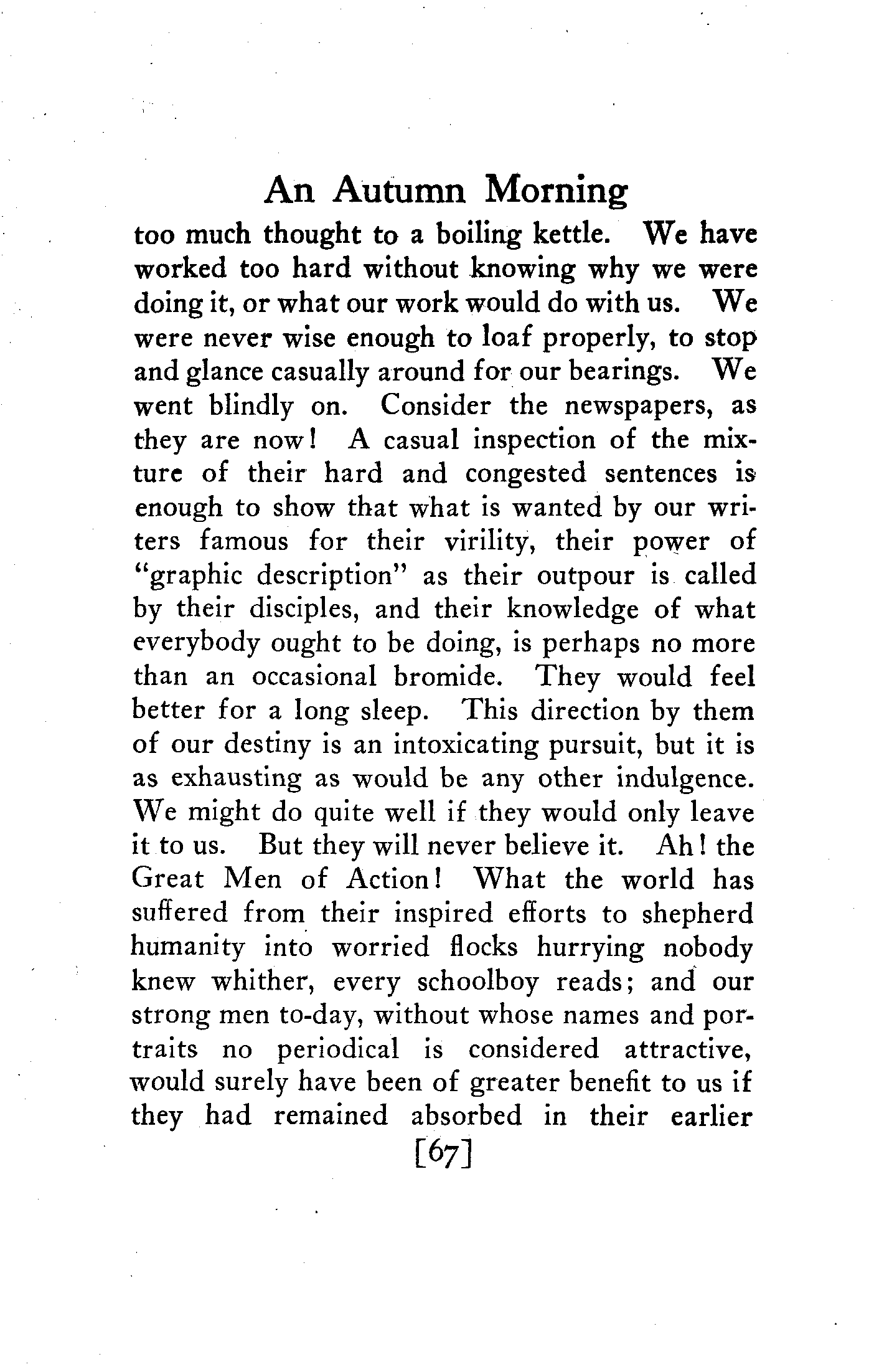 An Autumn Morning

too much thought to a boiling kettle. We have worked too hard without knowing why we were doing it, or what our work would do with us. We were never wise enough to loaf properly, to stop and glance casually around for our bearings. We went blindly on. Consider the newspapers, as they are now! A casual inspection of the mixture of their hard and congested sentences is enough to show that what is wanted by our writers famous for their virility, their power of "graphic description" as their outpour is called by their disciples, and their knowledge of what everybody ought to be doing, is perhaps no more than an occasional bromide. They would feel better for a long sleep. This direction by them of our destiny is an intoxicating pursuit, but it is as exhausting as would be any other indulgence. We might do quite well if they would only leave it to us. But they will never believe it. Ah! the Great Men of Action! What the world has suffered from their inspired efforts to shepherd humanity into worried flocks hurrying nobody knew whither, every schoolboy reads; and our strong men to-day, without whose names and portraits no periodical is considered attractive, would surely have been of greater benefit to us if they had remained absorbed in their earlier

[67]